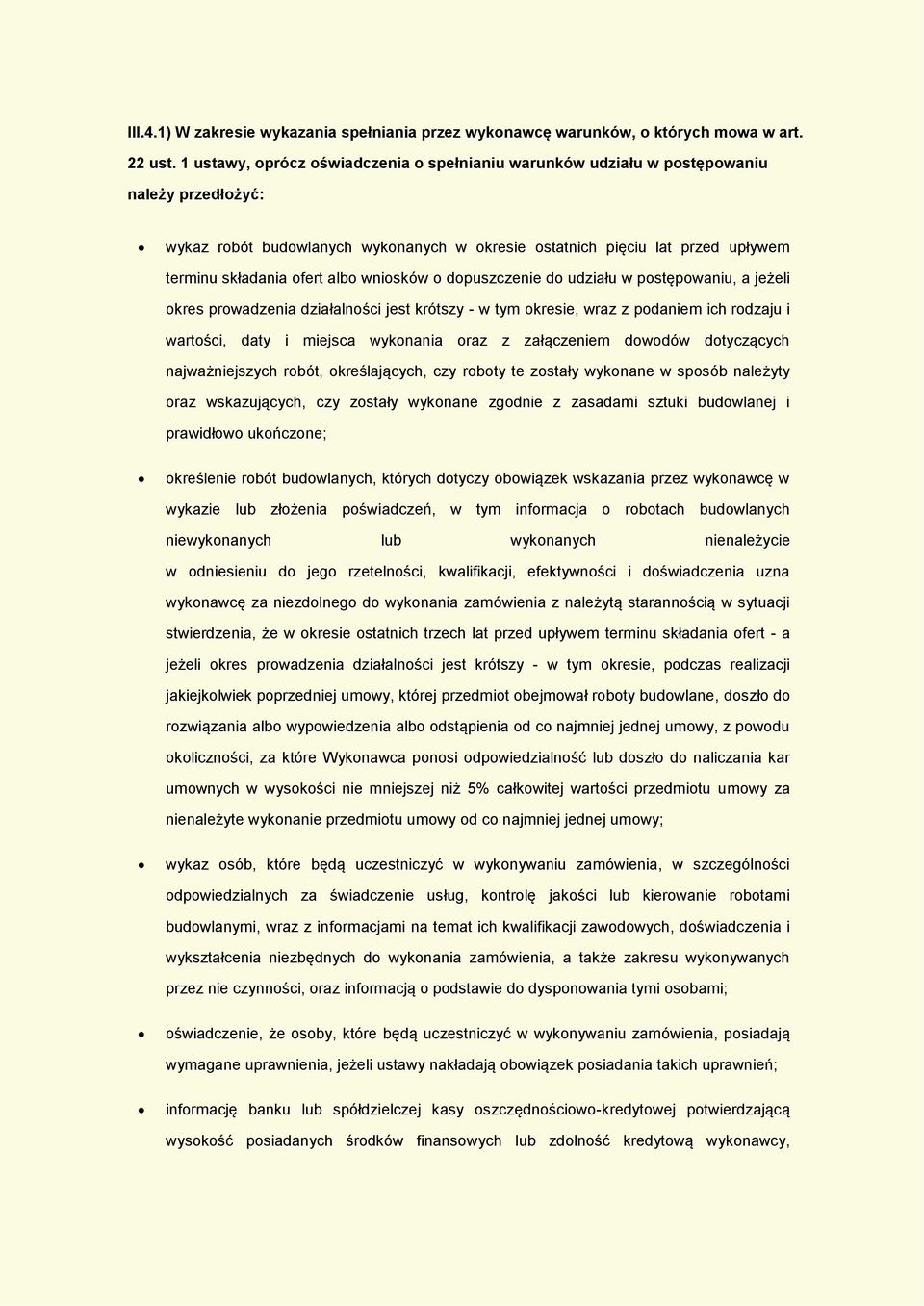 III.4.1) W zakresie wykazania spełniania przez wykonawcę warunków, o których mowa w art. 22 ust. 1 ustawy, oprócz oświadczenia o spełnianiu warunków udziału w postępowaniu należy przedłożyć:

• wykaz robót budowlanych wykonanych w okresie ostatnich pięciu lat przed upływem terminu składania ofert albo wniosków o dopuszczenie do udziału w postępowaniu, a jeżeli okres prowadzenia działalności jest krótszy - w tym okresie, wraz z podaniem ich rodzaju i wartości, daty i miejsca wykonania oraz z załączeniem dowodów dotyczących najważniejszych robót, określających, czy roboty te zostały wykonane w sposób należyty oraz wskazujących, czy zostały wykonane zgodnie z zasadami sztuki budowlanej i prawidłowo ukończone;

• określenie robót budowlanych, których dotyczy obowiązek wskazania przez wykonawcę w wykazie lub złożenia poświadczeń, w tym informacja o robotach budowlanych niewykonanych lub wykonanych nienależycie w odniesieniu do jego rzetelności, kwalifikacji, efektywności i doświadczenia uzna wykonawcę za niezdolnego do wykonania zamówienia z należytą starannością w sytuacji stwierdzenia, że w okresie ostatnich trzech lat przed upływem terminu składania ofert - a jeżeli okres prowadzenia działalności jest krótszy - w tym okresie, podczas realizacji jakiejkolwiek poprzedniej umowy, której przedmiot obejmował roboty budowlane, doszło do rozwiązania albo wypowiedzenia albo odstąpienia od co najmniej jednej umowy, z powodu okoliczności, za które Wykonawca ponosi odpowiedzialność lub doszło do naliczania kar umownych w wysokości nie mniejszej niż 5% całkowitej wartości przedmiotu umowy za nienależyte wykonanie przedmiotu umowy od co najmniej jednej umowy;

• wykaz osób, które będą uczestniczyć w wykonywaniu zamówienia, w szczególności odpowiedzialnych za świadczenie usług, kontrolę jakości lub kierowanie robotami budowlanymi, wraz z informacjami na temat ich kwalifikacji zawodowych, doświadczenia i wykształcenia niezbędnych do wykonania zamówienia, a także zakresu wykonywanych przez nie czynności, oraz informacją o podstawie do dysponowania tymi osobami;

• oświadczenie, że osoby, które będą uczestniczyć w wykonywaniu zamówienia, posiadają wymagane uprawnienia, jeżeli ustawy nakładają obowiązek posiadania takich uprawnień;

• informację banku lub spółdzielczej kasy oszczędnościowo-kredytowej potwierdzającą wysokość posiadanych środków finansowych lub zdolność kredytową wykonawcy,